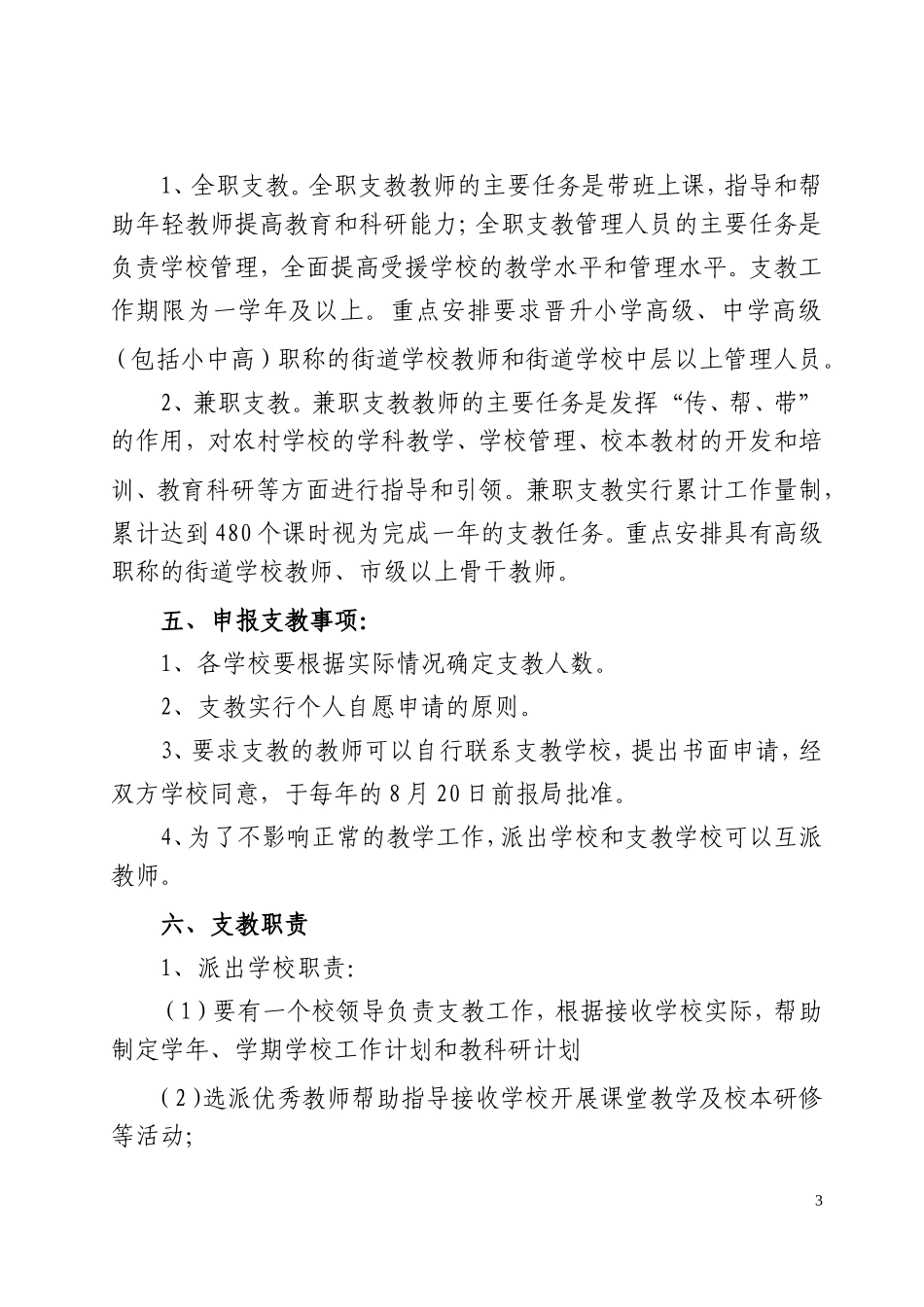 1、全职支教。全职支教教师的主要任务是带班上课，指导和帮助年轻教师提高教育和科研能力；全职支教管理人员的主要任务是负责学校管理，全面提高受援学校的教学水平和管理水平。支教工作期限为一学年及以上。重点安排要求晋升小学高级、中学高级（包括小中高）职称的街道学校教师和街道学校中层以上管理人员。

2、兼职支教。兼职支教教师的主要任务是发挥“传、帮、带”的作用，对农村学校的学科教学、学校管理、校本教材的开发和培训、教育科研等方面进行指导和引领。兼职支教实行累计工作量制，累计达到480个课时视为完成一年的支教任务。重点安排具有高级职称的街道学校教师、市级以上骨干教师。

五、申报支教事项：

1、各学校要根据实际情况确定支教人数。

2、支教实行个人自愿申请的原则。

3、要求支教的教师可以自行联系支教学校，提出书面申请，经双方学校同意，于每年的8月20日前报局批准。

4、为了不影响正常的教学工作，派出学校和支教学校可以互派教师。

六、支教职责

1、派出学校职责：

（1）要有一个校领导负责支教工作，根据接收学校实际，帮助制定学年、学期学校工作计划和教科研计划

（2）选派优秀教师帮助指导接收学校开展课堂教学及校本研修等活动；

3